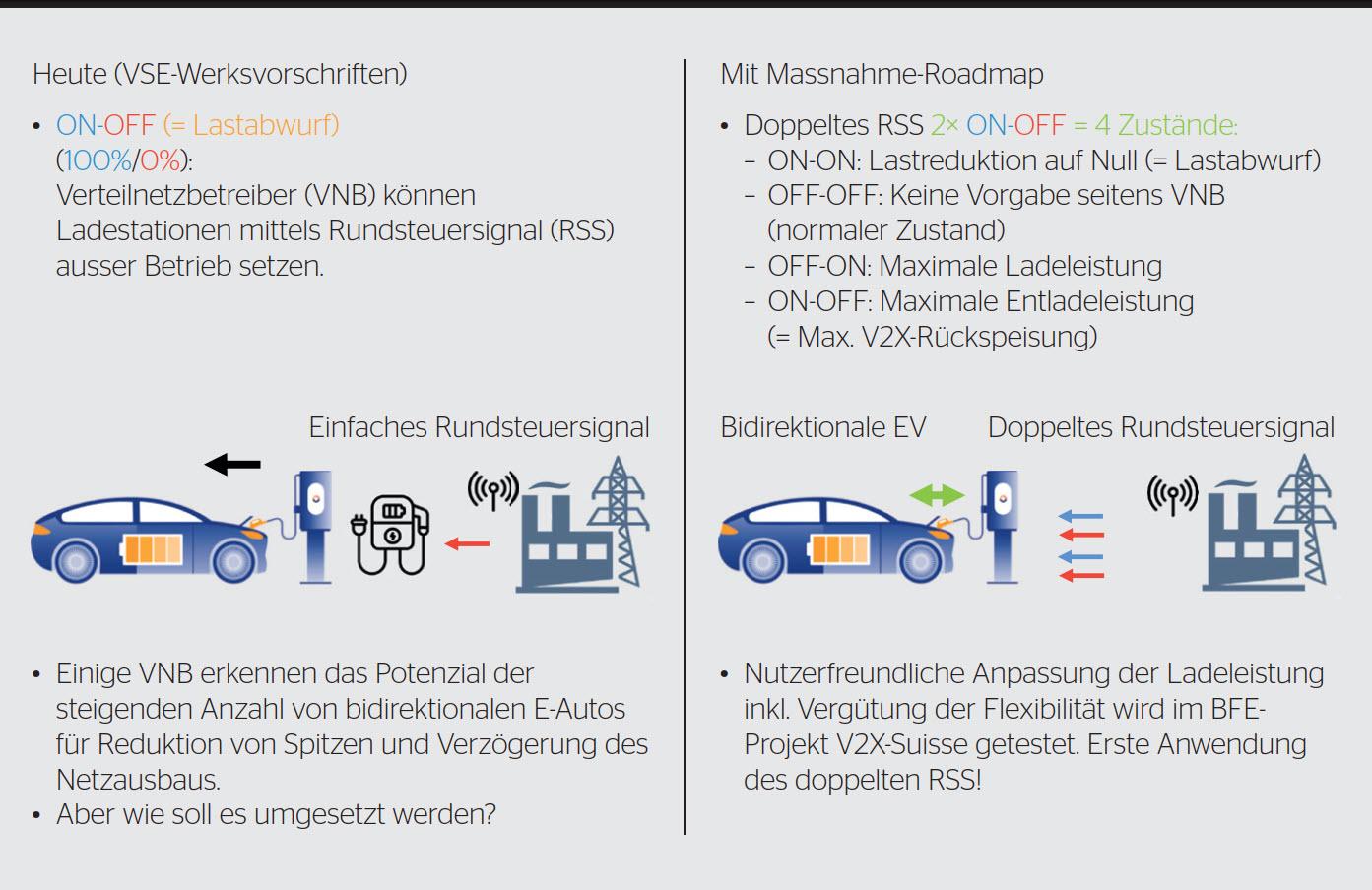 Heute (VSE-Werksvorschriften)

• ON-OFF (= Lastabwurf) (100%/0%): Verteilnetzbetreiber (VNB) können Ladestationen mittels Rundsteuersignal (RSS) ausser Betrieb setzen.

Einfaches Rundsteuersignal

• Einige VNB erkennen das Potenzial der steigenden Anzahl von bidirektionalen E-Autos für Reduktion von Spitzen und Verzögerung des Netzausbaus.
• Aber wie soll es umgesetzt werden?

Mit Massnahme-Roadmap

• Doppeltes RSS 2× ON-OFF = 4 Zustände:
– ON-ON: Lastreduktion auf Null (= Lastabwurf)
– OFF-OFF: Keine Vorgabe seitens VNB (normaler Zustand)
– OFF-ON: Maximale Ladeleistung
– ON-OFF: Maximale Entladeleistung (= Max. V2X-Rückspeisung)

Bidirektionale EV

Doppeltes Rundsteuersignal

• Nutzerfreundliche Anpassung der Ladeleistung inkl. Vergütung der Flexibilität wird im BFE-Projekt V2X-Suisse getestet. Erste Anwendung des doppelten RSS!